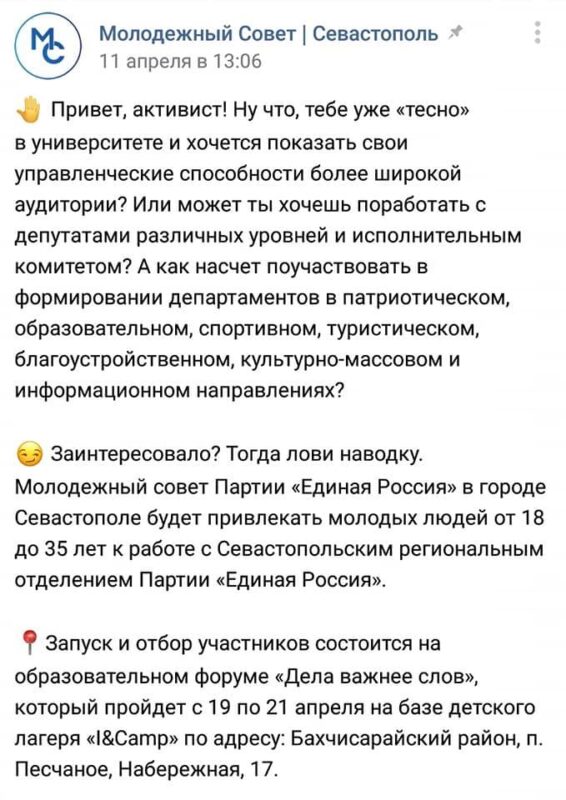 МС

Молодежный Совет | Севастополь
11 апреля в 13:06

Привет, активист! Ну что, тебе уже «тесно» в университете и хочется показать свои управленческие способности более широкой аудитории? Или может ты хочешь поработать с депутатами различных уровней и исполнительным комитетом? А как насчет поучаствовать в формировании департаментов в патриотическом, образовательном, спортивном, туристическом, благоустройственном, культурно-массовом и информационном направлениях?

Заинтересовало? Тогда лови наводку. Молодежный совет Партии «Единая Россия» в городе Севастополе будет привлекать молодых людей от 18 до 35 лет к работе с Севастопольским региональным отделением Партии «Единая Россия».

Запуск и отбор участников состоится на образовательном форуме «Дела важнее слов», который пройдет с 19 по 21 апреля на базе детского лагеря «I&Camp» по адресу: Бахчисарайский район, п. Песчаное, Набережная, 17.